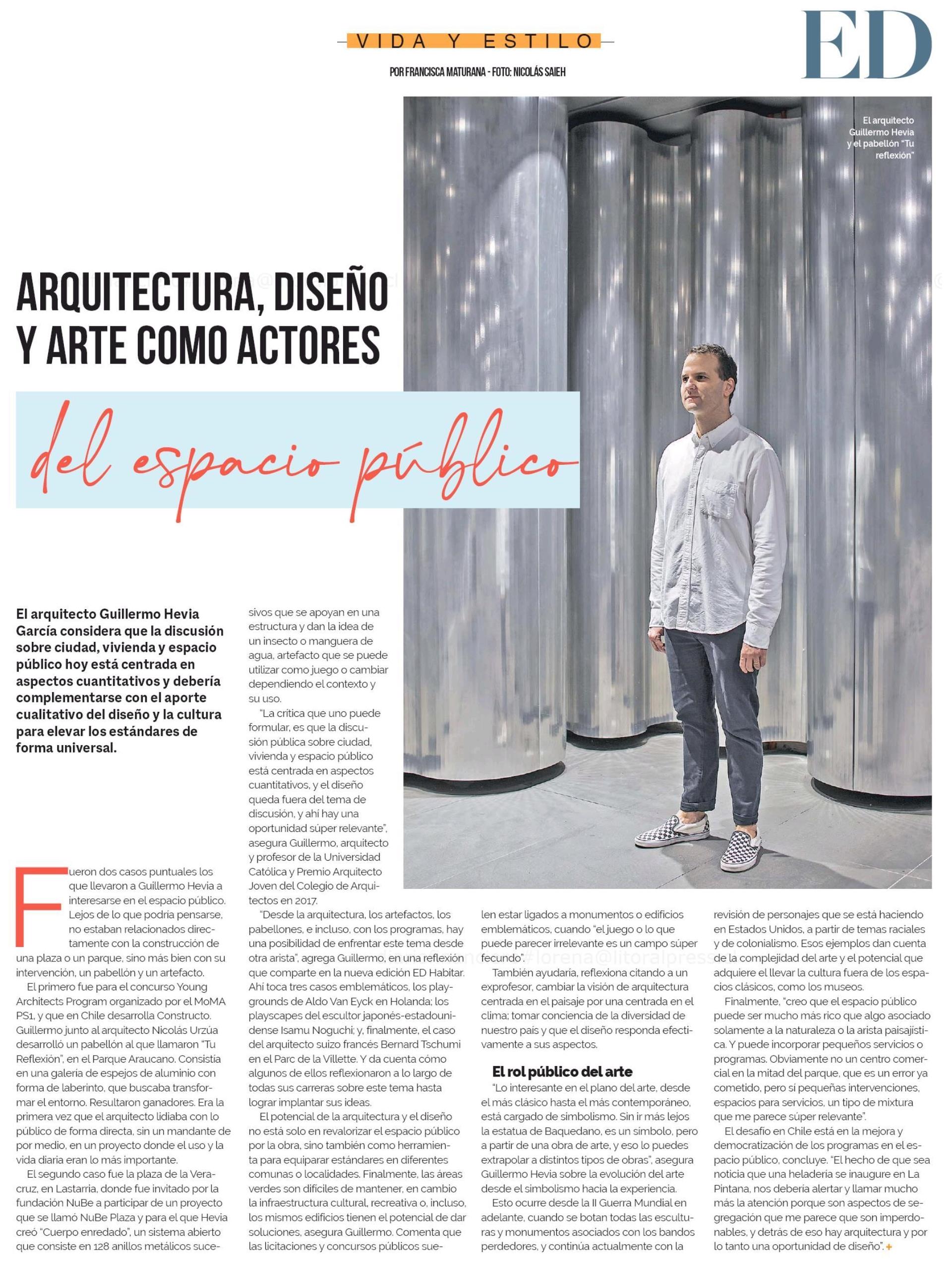 VIDA Y ESTILO

ED

POR FRANCISCA MATURANA - FOTO: NICOLÁS SAIEH

El arquitecto Guillermo Hevia y el pabellón "Tu reflexión"

ARQUITECTURA, DISEÑO Y ARTE COMO ACTORES

del espacio público

El arquitecto Guillermo Hevia García considera que la discusión sobre ciudad, vivienda y espacio público hoy está centrada en aspectos cuantitativos y debería complementarse con el aporte cualitativo del diseño y la cultura para elevar los estándares de forma universal.

Fueron dos casos puntuales los que llevaron a Guillermo Hevia a interesarse en el espacio público. Lejos de lo que podría pensarse, no estaban relacionados directamente con la construcción de una plaza o un parque, sino más bien con su intervención, un pabellón y un artefacto.

El primero fue para el concurso Young Architects Program organizado por el MoMA PS1, y que en Chile desarrolla Constructo. Guillermo junto al arquitecto Nicolás Urzúa desarrolló un pabellón al que llamaron "Tu Reflexión", en el Parque Araucano. Consistía en una galería de espejos de aluminio con forma de laberinto, que buscaba transformar el entorno. Resultaron ganadores. Era la primera vez que el arquitecto lidiaba con lo público de forma directa, sin un mandante de por medio, en un proyecto donde el uso y la vida diaria eran lo más importante.

El segundo caso fue la plaza de la Veracruz, en Lastarria, donde fue invitado por la fundación NuBe a participar de un proyecto que se llamó NuBe Plaza y para el que Hevia creó "Cuerpo enredado", un sistema abierto que consiste en 128 anillos metálicos sucesivos que se apoyan en una estructura y dan la idea de un insecto o manguera de agua, artefacto que se puede utilizar como juego o cambiar dependiendo el contexto y su uso.

"La crítica que uno puede formular, es que la discusión pública sobre ciudad, vivienda y espacio público está centrada en aspectos cuantitativos, y el diseño queda fuera del tema de discusión, y ahí hay una oportunidad súper relevante", asegura Guillermo, arquitecto y profesor de la Universidad Católica y Premio Arquitecto Joven del Colegio de Arquitectos en 2017.

"Desde la arquitectura, los artefactos, los pabellones, e incluso, con los programas, hay una posibilidad de enfrentar este tema desde otra arista", agrega Guillermo, en una reflexión que comparte en la nueva edición ED Habitar. Ahí toca tres casos emblemáticos, los playgrounds de Aldo Van Eyck en Holanda; los playscapes del escultor japonés-estadounidense Isamu Noguchi; y, finalmente, el caso del arquitecto suizo francés Bernard Tschumi en el Parc de la Villette. Y da cuenta cómo algunos de ellos reflexionaron a lo largo de todas sus carreras sobre este tema hasta lograr implantar sus ideas.

El potencial de la arquitectura y el diseño no está solo en revalorizar el espacio público por la obra, sino también como herramienta para equiparar estándares en diferentes comunas o localidades. Finalmente, las áreas verdes son difíciles de mantener, en cambio la infraestructura cultural, recreativa o, incluso, los mismos edificios tienen el potencial de dar soluciones, asegura Guillermo. Comenta que las licitaciones y concursos públicos suelen estar ligados a monumentos o edificios emblemáticos, cuando "el juego o lo que puede parecer irrelevante es un campo súper fecundo".

También ayudaría, reflexiona citando a un exprofesor, cambiar la visión de arquitectura centrada en el paisaje por una centrada en el clima; tomar conciencia de la diversidad de nuestro país y que el diseño responda efectivamente a sus aspectos.

El rol público del arte

"Lo interesante en el plano del arte, desde el más clásico hasta el más contemporáneo, está cargado de simbolismo. Sin ir más lejos la estatua de Baquedano, es un símbolo, pero a partir de una obra de arte, y eso lo puedes extrapolar a distintos tipos de obras", asegura Guillermo Hevia sobre la evolución del arte desde el simbolismo hacia la experiencia.

Esto ocurre desde la II Guerra Mundial en adelante, cuando se botan todas las esculturas y monumentos asociados con los bandos perdedores, y continúa actualmente con la revisión de personajes que se está haciendo en Estados Unidos, a partir de temas raciales y de colonialismo. Esos ejemplos dan cuenta de la complejidad del arte y el potencial que adquiere el llevar la cultura fuera de los espacios clásicos, como los museos.

Finalmente, "creo que el espacio público puede ser mucho más rico que algo asociado solamente a la naturaleza o la arista paisajística. Y puede incorporar pequeños servicios o programas. Obviamente no un centro comercial en la mitad del parque, que es un error ya cometido, pero sí pequeñas intervenciones, espacios para servicios, un tipo de mixtura que me parece súper relevante".

El desafío en Chile está en la mejora y democratización de los programas en el espacio público, concluye. "El hecho de que sea noticia que una heladería se inaugure en La Pintana, nos debería alertar y llamar mucho más la atención porque son aspectos de segregación que me parece que son imperdonables, y detrás de eso hay arquitectura y por lo tanto una oportunidad de diseño". +